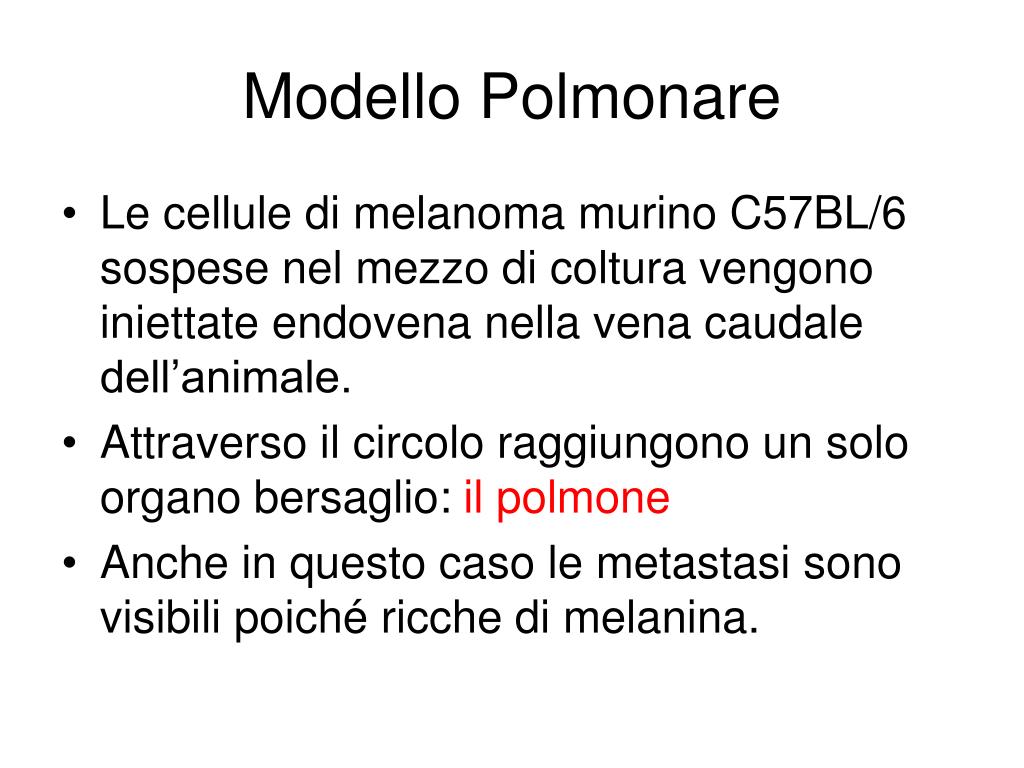 Modello Polmonare

• Le cellule di melanoma murino C57BL/6 sospese nel mezzo di coltura vengono iniettate endovena nella vena caudale dell’animale.
• Attraverso il circolo raggiungono un solo organo bersaglio: il polmone
• Anche in questo caso le metastasi sono visibili poiché ricche di melanina.